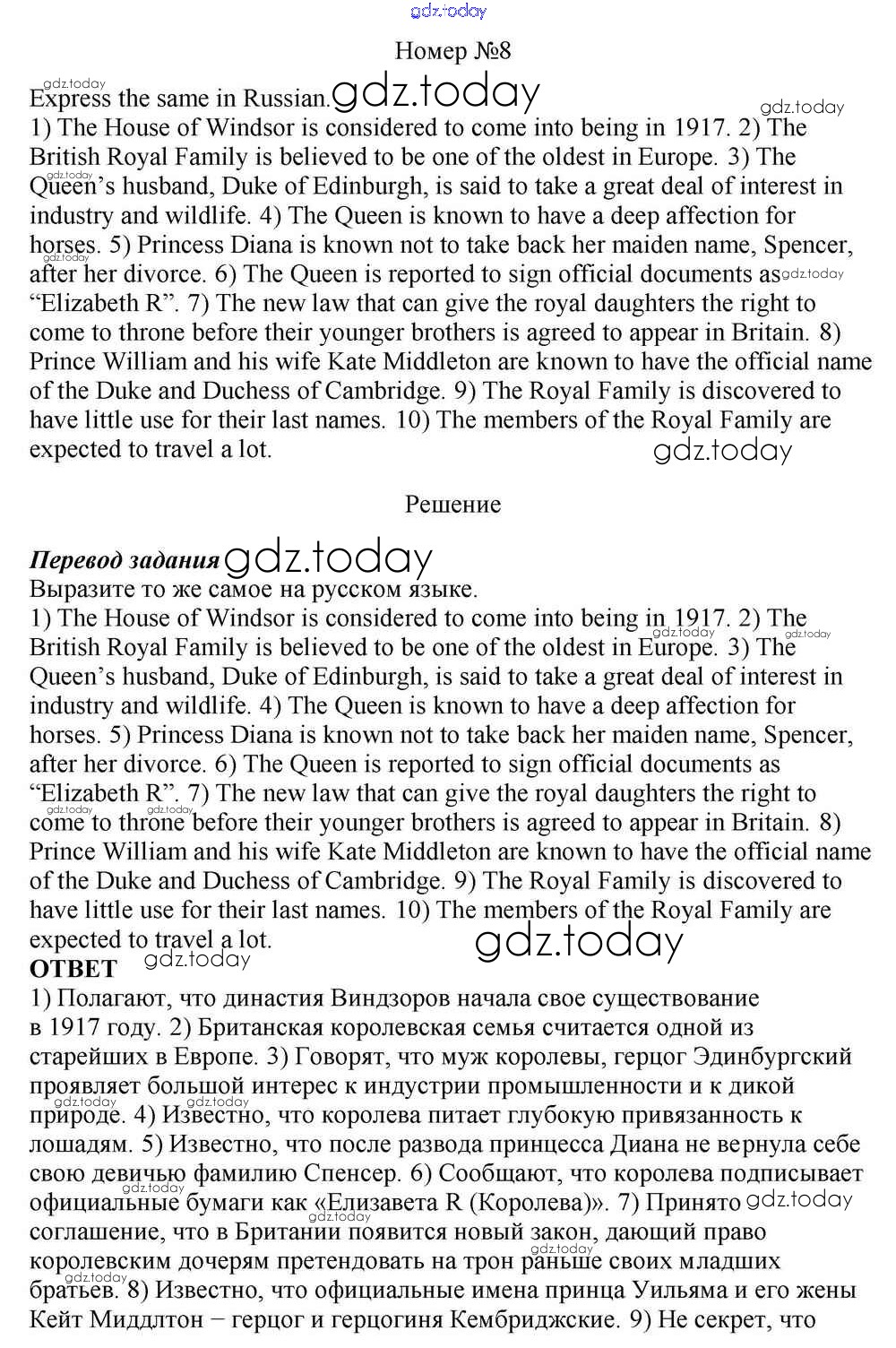 gdz.today

Номер №8

gdz.today
Express the same in Russian. gdz.today gdz.today
1) The House of Windsor is considered to come into being in 1917. 2) The British Royal Family is believed to be one of the oldest in Europe. 3) The Queen's husband, Duke of Edinburgh, is said to take a great deal of interest in industry and wildlife. 4) The Queen is known to have a deep affection for horses. 5) Princess Diana is known not to take back her maiden name, Spencer, after her divorce. 6) The Queen is reported to sign official documents as "Elizabeth R". 7) The new law that can give the royal daughters the right to come to throne before their younger brothers is agreed to appear in Britain. 8) Prince William and his wife Kate Middleton are known to have the official name of the Duke and Duchess of Cambridge. 9) The Royal Family is discovered to have little use for their last names. 10) The members of the Royal Family are expected to travel a lot. gdz.today

Решение

Перевод задания gdz.today
Выразите то же самое на русском языке.
1) The House of Windsor is considered to come into being in 1917. 2) The British Royal Family is believed to be one of the oldest in Europe. 3) The Queen's husband, Duke of Edinburgh, is said to take a great deal of interest in industry and wildlife. 4) The Queen is known to have a deep affection for horses. 5) Princess Diana is known not to take back her maiden name, Spencer, after her divorce. 6) The Queen is reported to sign official documents as "Elizabeth R". 7) The new law that can give the royal daughters the right to come to throne before their younger brothers is agreed to appear in Britain. 8) Prince William and his wife Kate Middleton are known to have the official name of the Duke and Duchess of Cambridge. 9) The Royal Family is discovered to have little use for their last names. 10) The members of the Royal Family are expected to travel a lot. gdz.today
ОТВЕТ gdz.today
1) Полагают, что династия Виндзоров начала свое существование в 1917 году. 2) Британская королевская семья считается одной из старейших в Европе. 3) Говорят, что муж королевы, герцог Эдинбургский проявляет большой интерес к индустрии промышленности и к дикой природе. 4) Известно, что королева питает глубокую привязанность к лошадям. 5) Известно, что после развода принцесса Диана не вернула себе свою девичью фамилию Спенсер. 6) Сообщают, что королева подписывает официальные бумаги как «Елизавета R (Королева)». 7) Принято gdz.today соглашение, что в Британии появится новый закон, дающий право королевским дочерям претендовать на трон раньше своих младших братьев. 8) Известно, что официальные имена принца Уильяма и его жены Кейт Миддлтон − герцог и герцогиня Кембриджские. 9) Не секрет, что